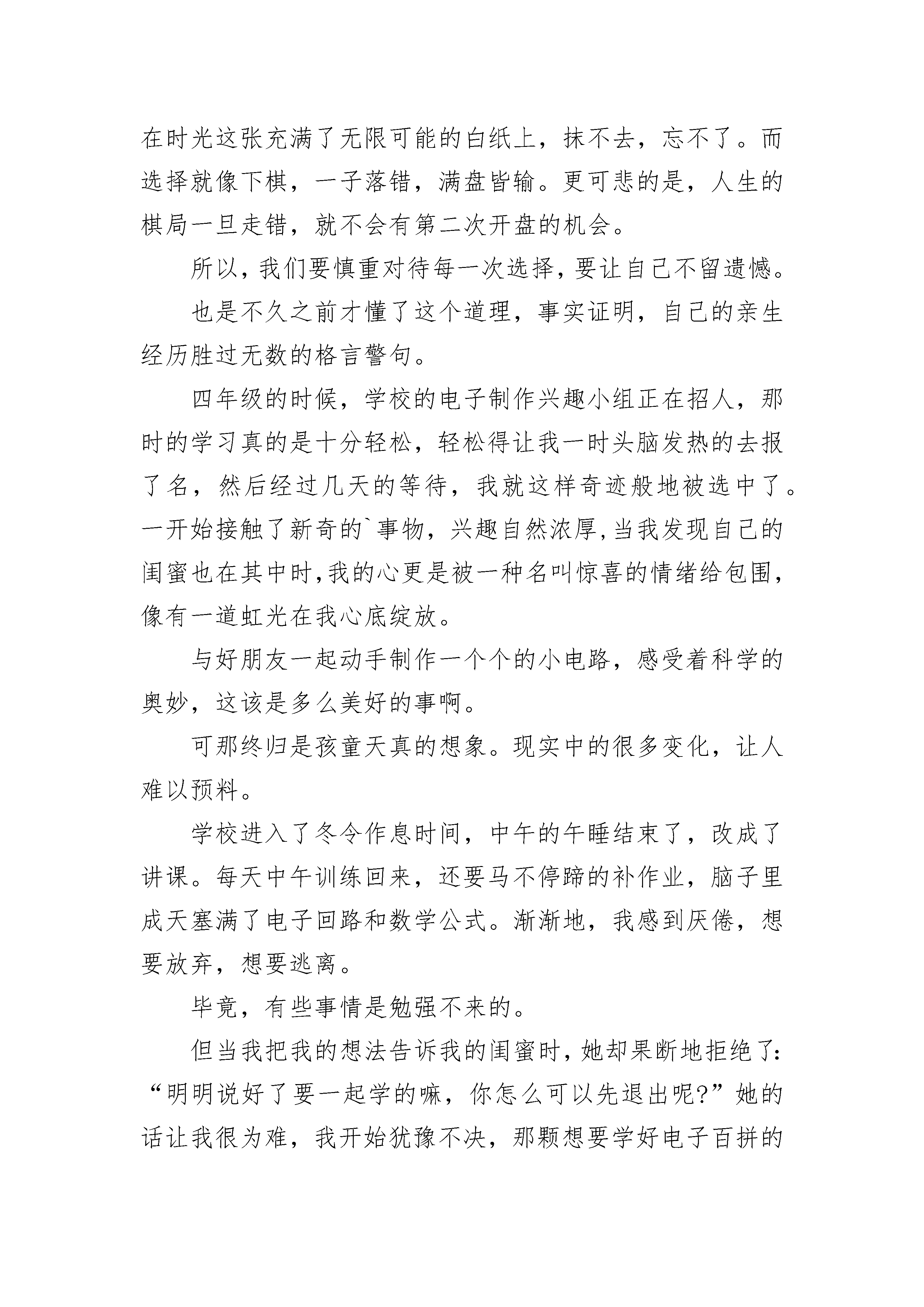 在时光这张充满了无限可能的白纸上，抹不去，忘不了。而选择就像下棋，一子落错，满盘皆输。更可悲的是，人生的棋局一旦走错，就不会有第二次开盘的机会。

所以，我们要慎重对待每一次选择，要让自己不留遗憾。

也是不久之前才懂了这个道理，事实证明，自己的亲生经历胜过无数的格言警句。

四年级的时候，学校的电子制作兴趣小组正在招人，那时的学习真的是十分轻松，轻松得让我一时头脑发热的去报了名，然后经过几天的等待，我就这样奇迹般地被选中了。一开始接触了新奇的`事物，兴趣自然浓厚，当我发现自己的闺蜜也在其中时，我的心更是被一种名叫惊喜的情绪给包围，像有一道虹光在我心底绽放。

与好朋友一起动手制作一个个的小电路，感受着科学的奥妙，这该是多么美好的事啊。

可那终归是孩童天真的想象。现实中的很多变化，让人难以预料。

学校进入了冬令作息时间，中午的午睡结束了，改成了讲课。每天中午训练回来，还要马不停蹄的补作业，脑子里成天塞满了电子回路和数学公式。渐渐地，我感到厌倦，想要放弃，想要逃离。

毕竟，有些事情是勉强不来的。

但当我把我的想法告诉我的闺蜜时，她却果断地拒绝了:“明明说好了要一起学的嘛，你怎么可以先退出呢?”她的话让我很为难，我开始犹豫不决，那颗想要学好电子百拼的